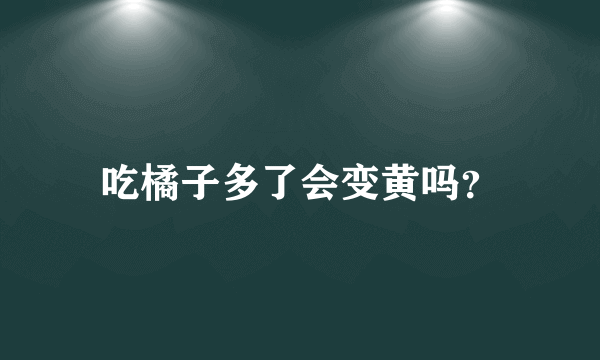 吃橘子多了会变黄吗?